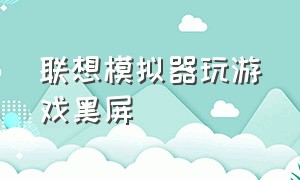 联想模拟器玩游戏黑屏